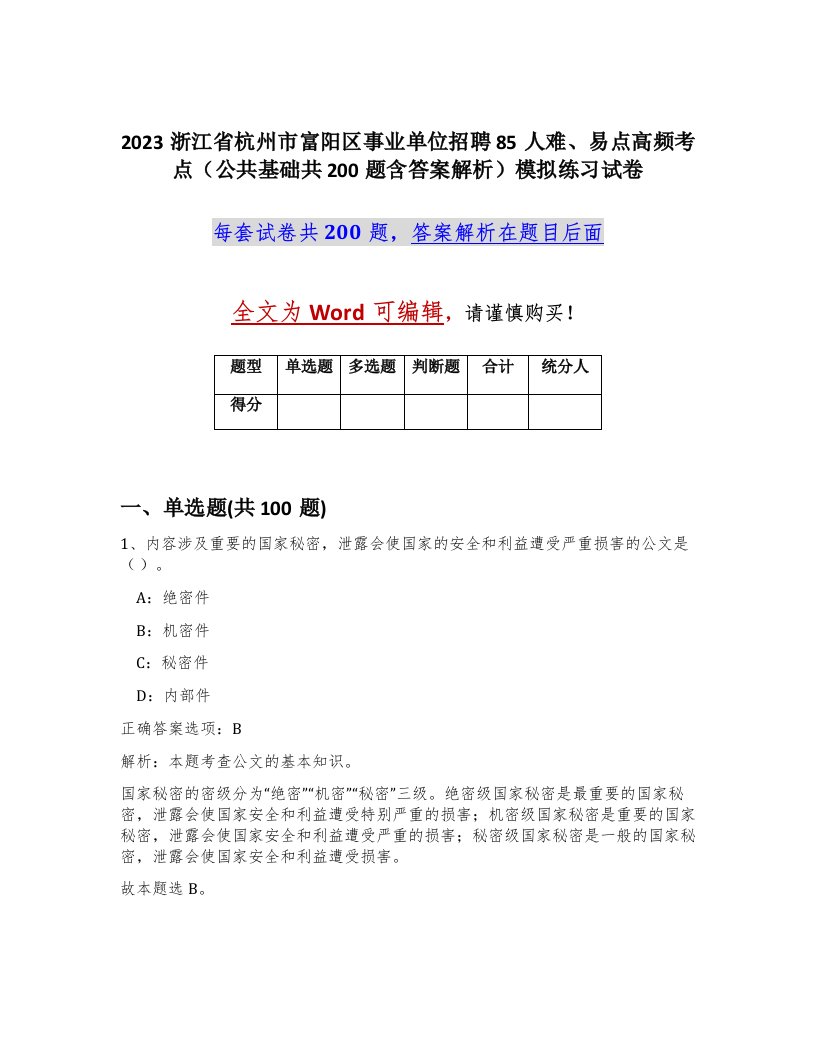 2023 浙江省杭州市富阳区事业单位招聘 85 人难、易点高频考点（公共基础共 200 题含答案解析）模拟练习试卷

每套试卷共 200 题，答案解析在题目后面

全文为 Word 可编辑，请谨慎购买！

| 题型 | 单选题 | 多选题 | 判断题 | 合计 | 统分人 |
|---|---|---|---|---|---|
| 得分 | | | | | |

一、单选题(共 100 题)

1、内容涉及重要的国家秘密，泄露会使国家的安全和利益遭受严重损害的公文是（ ）。

A：绝密件

B：机密件

C：秘密件

D：内部件

正确答案选项：B

解析：本题考查公文的基本知识。

国家秘密的密级分为“绝密”“机密”“秘密”三级。绝密级国家秘密是最重要的国家秘密，泄露会使国家安全和利益遭受特别严重的损害；机密级国家秘密是重要的国家秘密，泄露会使国家安全和利益遭受严重的损害；秘密级国家秘密是一般的国家秘密，泄露会使国家安全和利益遭受损害。

故本题选 B。